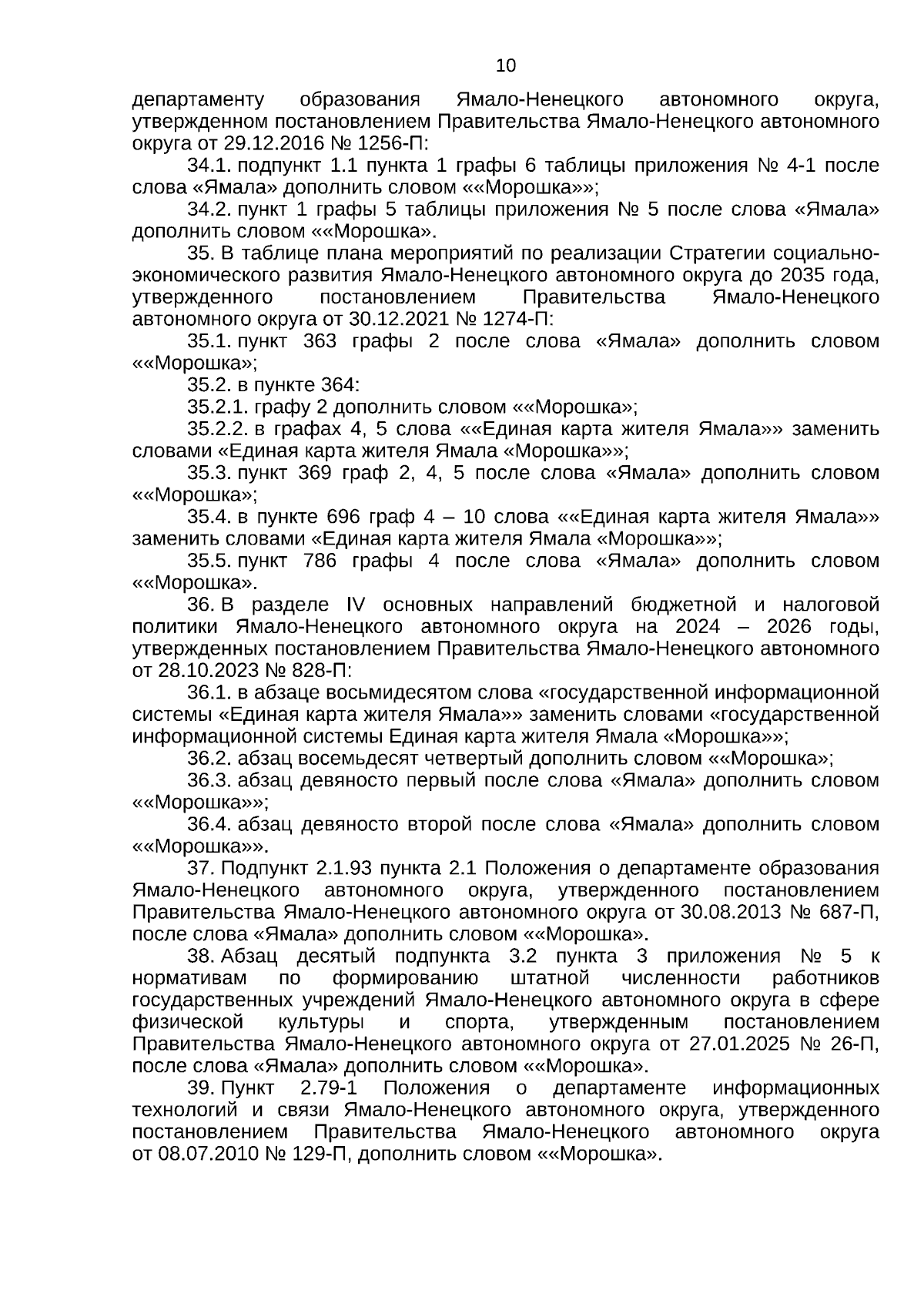 10

департаменту образования Ямало-Ненецкого автономного округа, утвержденном постановлением Правительства Ямало-Ненецкого автономного округа от 29.12.2016 № 1256-П:

34.1. подпункт 1.1 пункта 1 графы 6 таблицы приложения № 4-1 после слова «Ямала» дополнить словом ««Морошка»»;

34.2. пункт 1 графы 5 таблицы приложения № 5 после слова «Ямала» дополнить словом ««Морошка».

35. В таблице плана мероприятий по реализации Стратегии социально-экономического развития Ямало-Ненецкого автономного округа до 2035 года, утвержденного постановлением Правительства Ямало-Ненецкого автономного округа от 30.12.2021 № 1274-П:

35.1. пункт 363 графы 2 после слова «Ямала» дополнить словом ««Морошка»;

35.2. в пункте 364:

35.2.1. графу 2 дополнить словом ««Морошка»;

35.2.2. в графах 4, 5 слова ««Единая карта жителя Ямала»» заменить словами «Единая карта жителя Ямала «Морошка»»;

35.3. пункт 369 граф 2, 4, 5 после слова «Ямала» дополнить словом ««Морошка»;

35.4. в пункте 696 граф 4 – 10 слова ««Единая карта жителя Ямала»» заменить словами «Единая карта жителя Ямала «Морошка»»;

35.5. пункт 786 графы 4 после слова «Ямала» дополнить словом ««Морошка».

36. В разделе IV основных направлений бюджетной и налоговой политики Ямало-Ненецкого автономного округа на 2024 – 2026 годы, утвержденных постановлением Правительства Ямало-Ненецкого автономного от 28.10.2023 № 828-П:

36.1. в абзаце восьмидесятом слова «государственной информационной системы «Единая карта жителя Ямала»» заменить словами «государственной информационной системы Единая карта жителя Ямала «Морошка»»;

36.2. абзац восемьдесят четвертый дополнить словом ««Морошка»;

36.3. абзац девяносто первый после слова «Ямала» дополнить словом ««Морошка»»;

36.4. абзац девяносто второй после слова «Ямала» дополнить словом ««Морошка»».

37. Подпункт 2.1.93 пункта 2.1 Положения о департаменте образования Ямало-Ненецкого автономного округа, утвержденного постановлением Правительства Ямало-Ненецкого автономного округа от 30.08.2013 № 687-П, после слова «Ямала» дополнить словом ««Морошка».

38. Абзац десятый подпункта 3.2 пункта 3 приложения № 5 к нормативам по формированию штатной численности работников государственных учреждений Ямало-Ненецкого автономного округа в сфере физической культуры и спорта, утвержденным постановлением Правительства Ямало-Ненецкого автономного округа от 27.01.2025 № 26-П, после слова «Ямала» дополнить словом ««Морошка».

39. Пункт 2.79-1 Положения о департаменте информационных технологий и связи Ямало-Ненецкого автономного округа, утвержденного постановлением Правительства Ямало-Ненецкого автономного округа от 08.07.2010 № 129-П, дополнить словом ««Морошка».